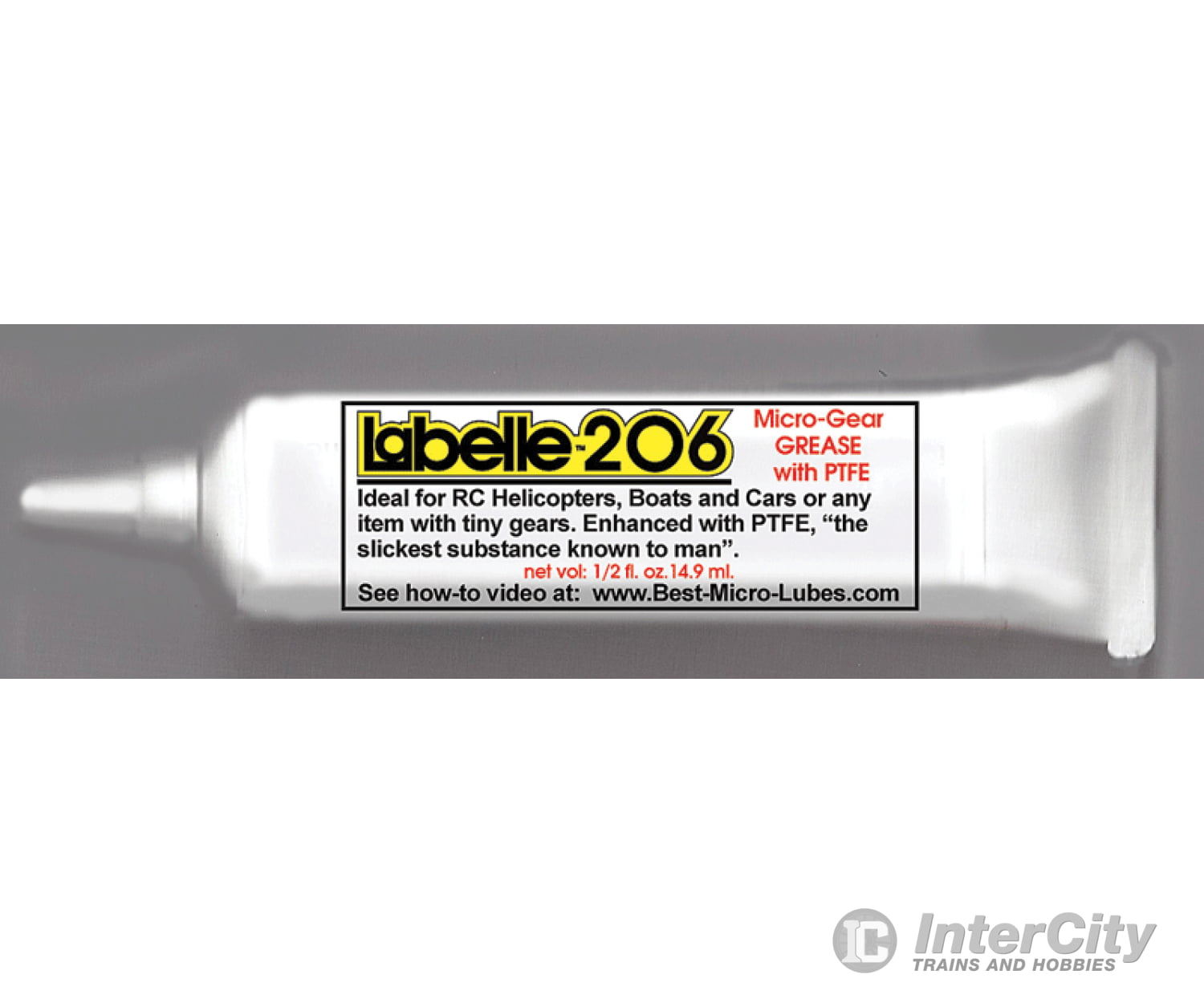 Labelle™ 206

Micro-Gear GREASE with PTFE

Ideal for RC Helicopters, Boats and Cars or any item with tiny gears. Enhanced with PTFE, “the slickest substance known to man”.

net vol: 1/2 fl. oz.14.9 ml.

See how-to video at: www.Best-Micro-Lubes.com

IC InterCity TRAINS AND HOBBIES